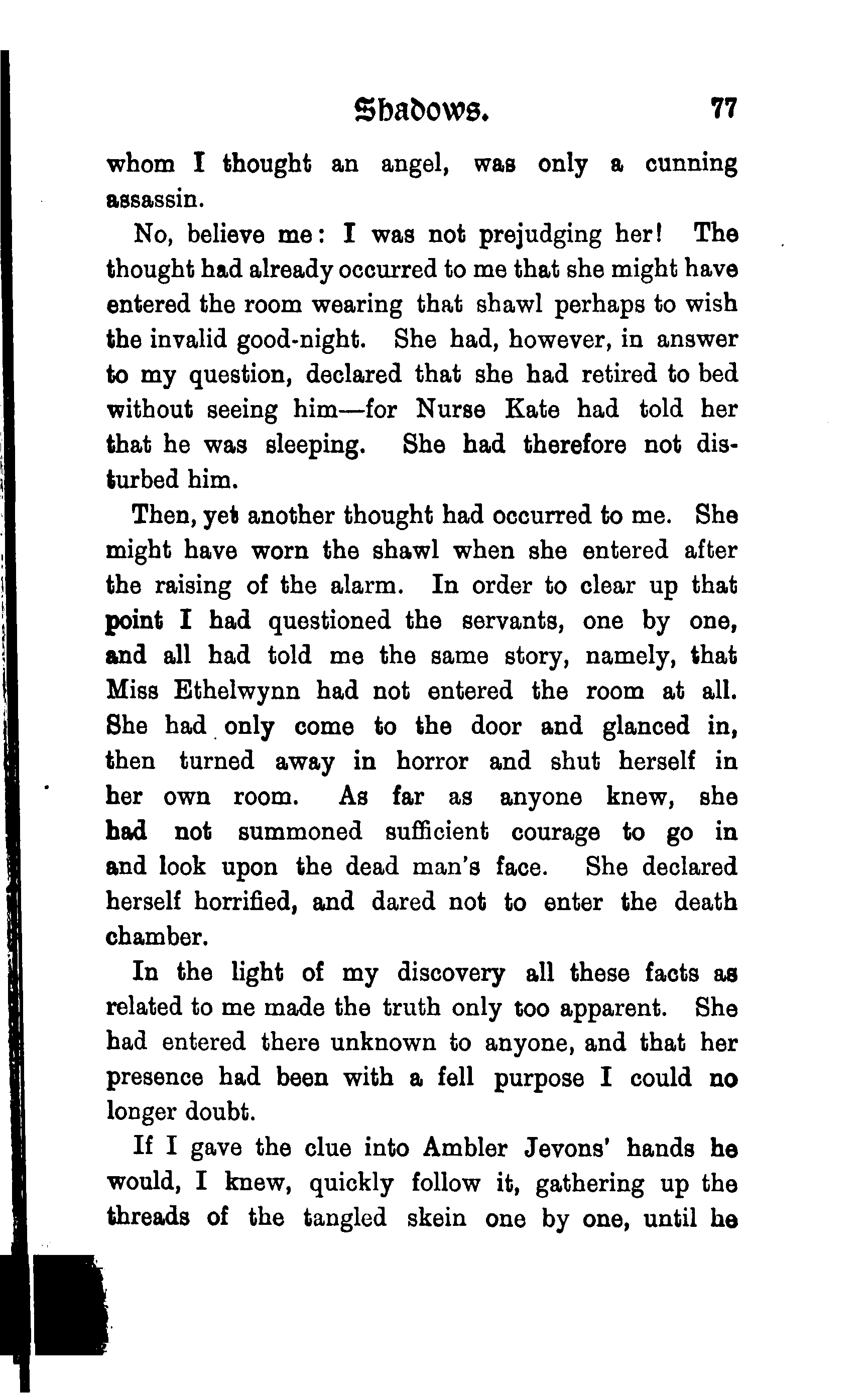 Shadows. 77

whom I thought an angel, was only a cunning assassin.

No, believe me: I was not prejudging her! The thought had already occurred to me that she might have entered the room wearing that shawl perhaps to wish the invalid good-night. She had, however, in answer to my question, declared that she had retired to bed without seeing him—for Nurse Kate had told her that he was sleeping. She had therefore not disturbed him.

Then, yet another thought had occurred to me. She might have worn the shawl when she entered after the raising of the alarm. In order to clear up that point I had questioned the servants, one by one, and all had told me the same story, namely, that Miss Ethelwynn had not entered the room at all. She had only come to the door and glanced in, then turned away in horror and shut herself in her own room. As far as anyone knew, she had not summoned sufficient courage to go in and look upon the dead man's face. She declared herself horrified, and dared not to enter the death chamber.

In the light of my discovery all these facts as related to me made the truth only too apparent. She had entered there unknown to anyone, and that her presence had been with a fell purpose I could no longer doubt.

If I gave the clue into Ambler Jevons' hands he would, I knew, quickly follow it, gathering up the threads of the tangled skein one by one, until he